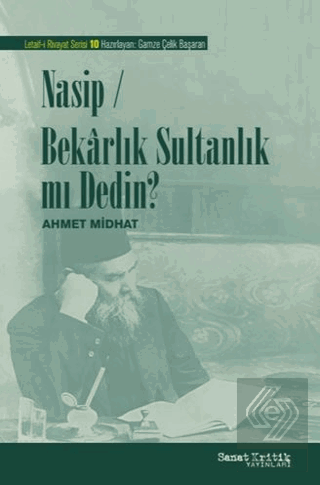 Letaif-i Rivayat Serisi 10 Hazırlayan: Gamze Çelik Başaran

Nasip /
Bekârlık Sultanlık mı Dedin?

AHMET MİDHAT

Sanat Kritik YAYINLARI